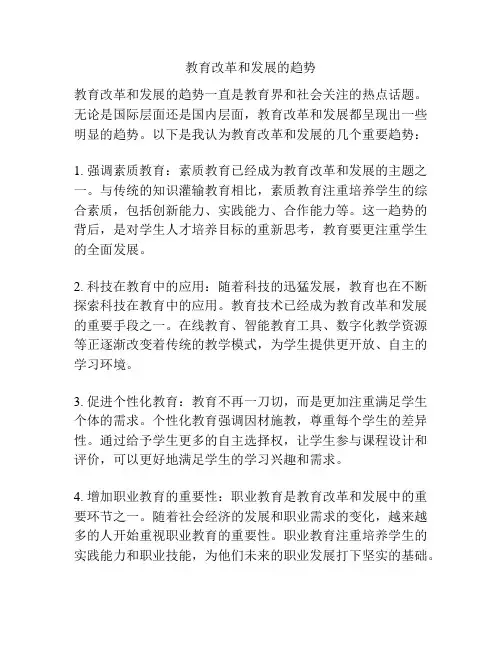 教育改革和发展的趋势

教育改革和发展的趋势一直是教育界和社会关注的热点话题。无论是国际层面还是国内层面，教育改革和发展都呈现出一些明显的趋势。以下是我认为教育改革和发展的几个重要趋势：

1. 强调素质教育：素质教育已经成为教育改革和发展的主题之一。与传统的知识灌输教育相比，素质教育注重培养学生的综合素质，包括创新能力、实践能力、合作能力等。这一趋势的背后，是对学生人才培养目标的重新思考，教育要更注重学生的全面发展。

2. 科技在教育中的应用：随着科技的迅猛发展，教育也在不断探索科技在教育中的应用。教育技术已经成为教育改革和发展的重要手段之一。在线教育、智能教育工具、数字化教学资源等正逐渐改变着传统的教学模式，为学生提供更开放、自主的学习环境。

3. 促进个性化教育：教育不再一刀切，而是更加注重满足学生个体的需求。个性化教育强调因材施教，尊重每个学生的差异性。通过给予学生更多的自主选择权，让学生参与课程设计和评价，可以更好地满足学生的学习兴趣和需求。

4. 增加职业教育的重要性：职业教育是教育改革和发展中的重要环节之一。随着社会经济的发展和职业需求的变化，越来越多的人开始重视职业教育的重要性。职业教育注重培养学生的实践能力和职业技能，为他们未来的职业发展打下坚实的基础。